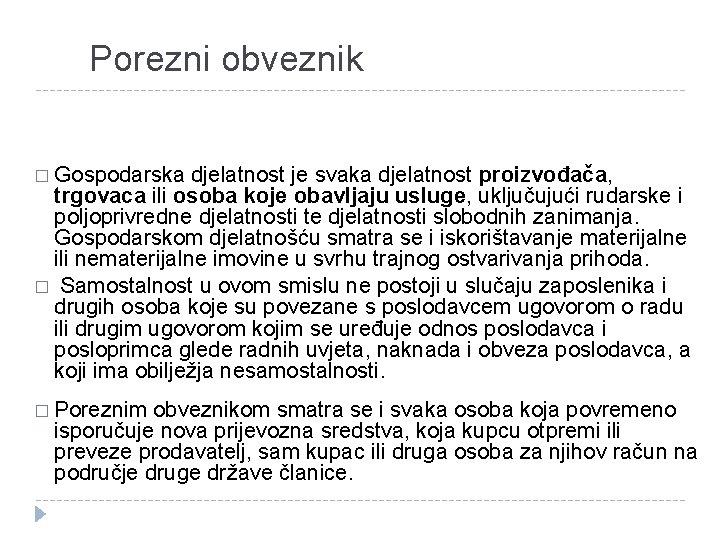 Porezni obveznik

□ Gospodarska djelatnost je svaka djelatnost proizvođača, trgovaca ili osoba koje obavljaju usluge, uključujući rudarske i poljoprivredne djelatnosti te djelatnosti slobodnih zanimanja. Gospodarskom djelatnošću smatra se i iskorištavanje materijalne ili nematerijalne imovine u svrhu trajnog ostvarivanja prihoda.

□ Samostalnost u ovom smislu ne postoji u slučaju zaposlenika i drugih osoba koje su povezane s poslodavcem ugovorom o radu ili drugim ugovorom kojim se uređuje odnos poslodavca i posloprimca glede radnih uvjeta, naknada i obveza poslodavca, a koji ima obilježja nesamostalnosti.

□ Poreznim obveznikom smatra se i svaka osoba koja povremeno isporučuje nova prijevozna sredstva, koja kupcu otpremi ili preveze prodavatelj, sam kupac ili druga osoba za njihov račun na područje druge države članice.